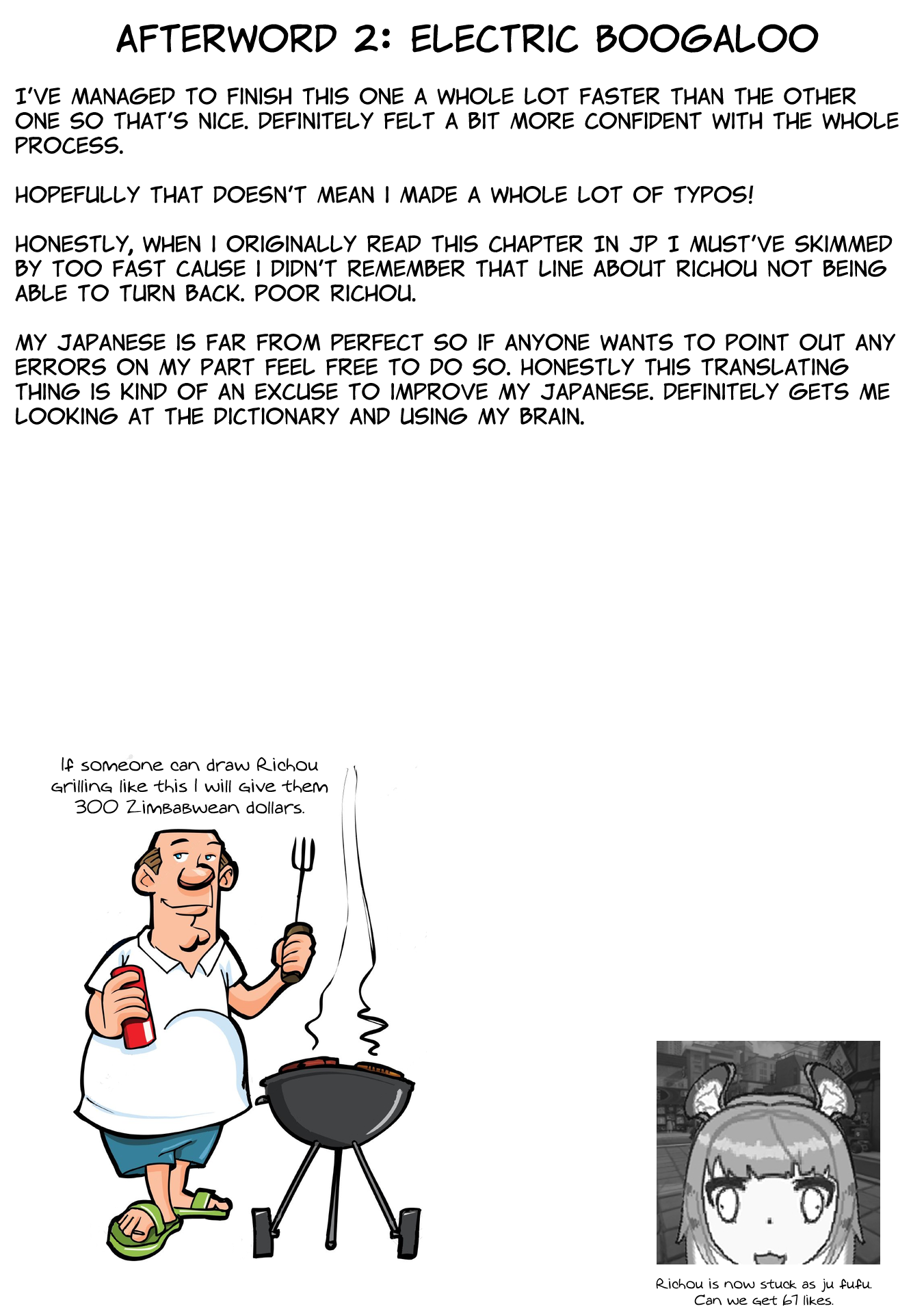 AFTERWORD 2: ELECTRIC BOOGALOO

I'VE MANAGED TO FINISH THIS ONE A WHOLE LOT FASTER THAN THE OTHER ONE SO THAT'S NICE. DEFINITELY FELT A BIT MORE CONFIDENT WITH THE WHOLE PROCESS.

HOPEFULLY THAT DOESN'T MEAN I MADE A WHOLE LOT OF TYPOS!

HONESTLY, WHEN I ORIGINALLY READ THIS CHAPTER IN JP I MUST'VE SKIMMED BY TOO FAST CAUSE I DIDN'T REMEMBER THAT LINE ABOUT RICHOU NOT BEING ABLE TO TURN BACK. POOR RICHOU.

MY JAPANESE IS FAR FROM PERFECT SO IF ANYONE WANTS TO POINT OUT ANY ERRORS ON MY PART FEEL FREE TO DO SO. HONESTLY THIS TRANSLATING THING IS KIND OF AN EXCUSE TO IMPROVE MY JAPANESE. DEFINITELY GETS ME LOOKING AT THE DICTIONARY AND USING MY BRAIN.

If someone can draw Richou grilling like this I will give them 300 Zimbabwean dollars.

Richou is now stuck as ju fufu. Can we get 67 likes.